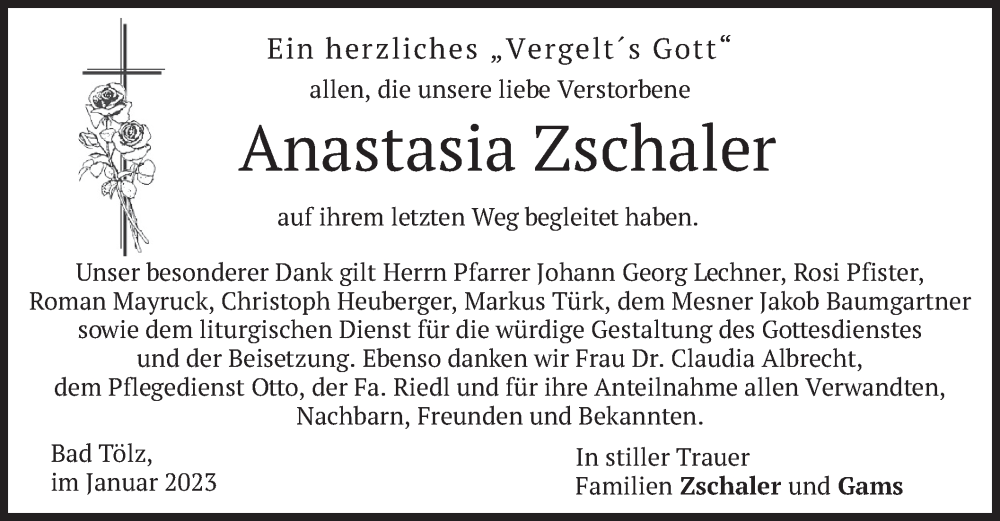 Ein herzliches „Vergelt´s Gott“
allen, die unsere liebe Verstorbene

Anastasia Zschaler

auf ihrem letzten Weg begleitet haben.

Unser besonderer Dank gilt Herrn Pfarrer Johann Georg Lechner, Rosi Pfister, Roman Mayruck, Christoph Heuberger, Markus Türk, dem Mesner Jakob Baumgartner sowie dem liturgischen Dienst für die würdige Gestaltung des Gottesdienstes und der Beisetzung. Ebenso danken wir Frau Dr. Claudia Albrecht, dem Pflegedienst Otto, der Fa. Riedl und für ihre Anteilnahme allen Verwandten, Nachbarn, Freunden und Bekannten.

Bad Tölz,
im Januar 2023

In stiller Trauer
Familien Zschaler und Gams